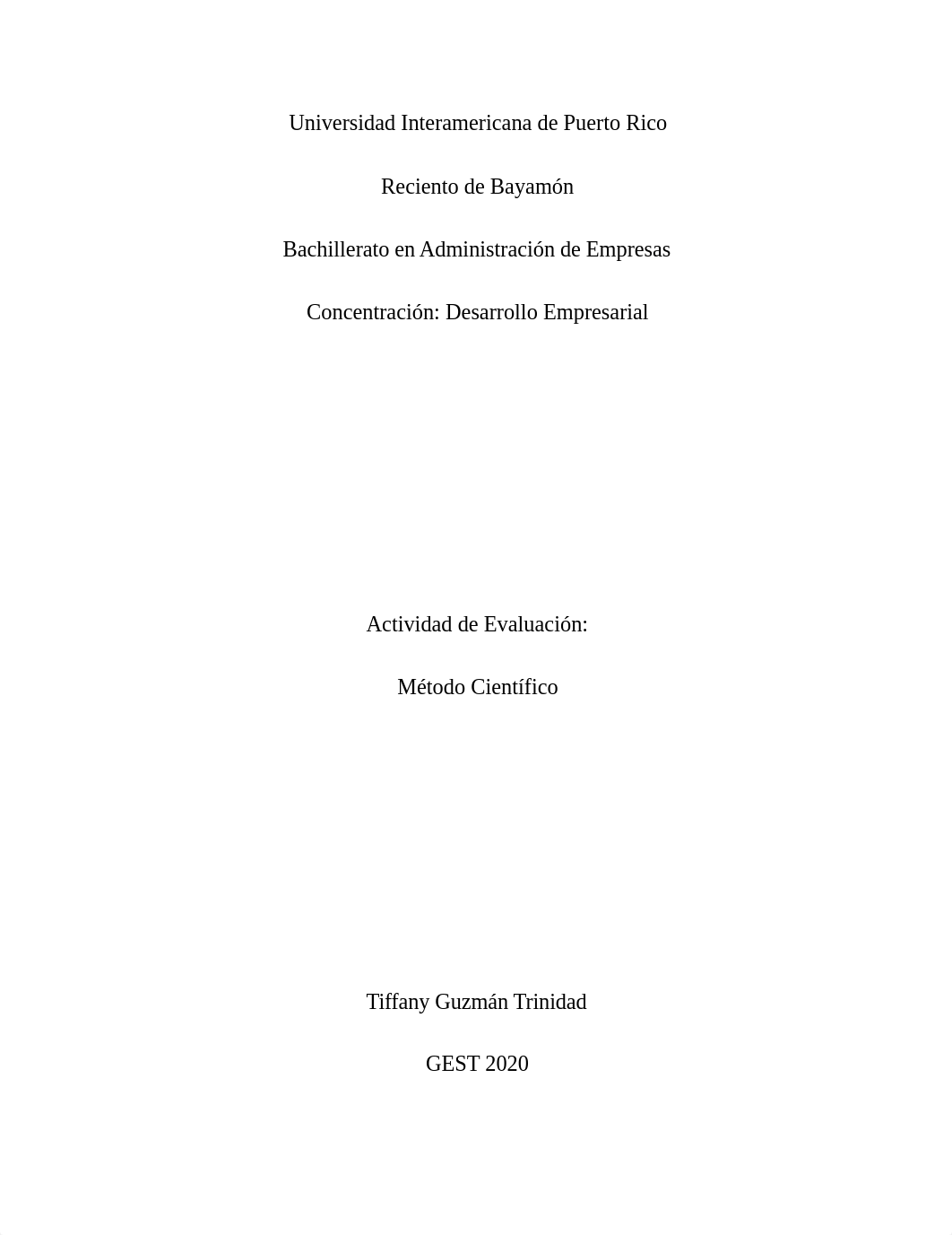 Universidad Interamericana de Puerto Rico

Reciento de Bayamón

Bachillerato en Administración de Empresas

Concentración: Desarrollo Empresarial

Actividad de Evaluación:

Método Científico

Tiffany Guzmán Trinidad

GEST 2020